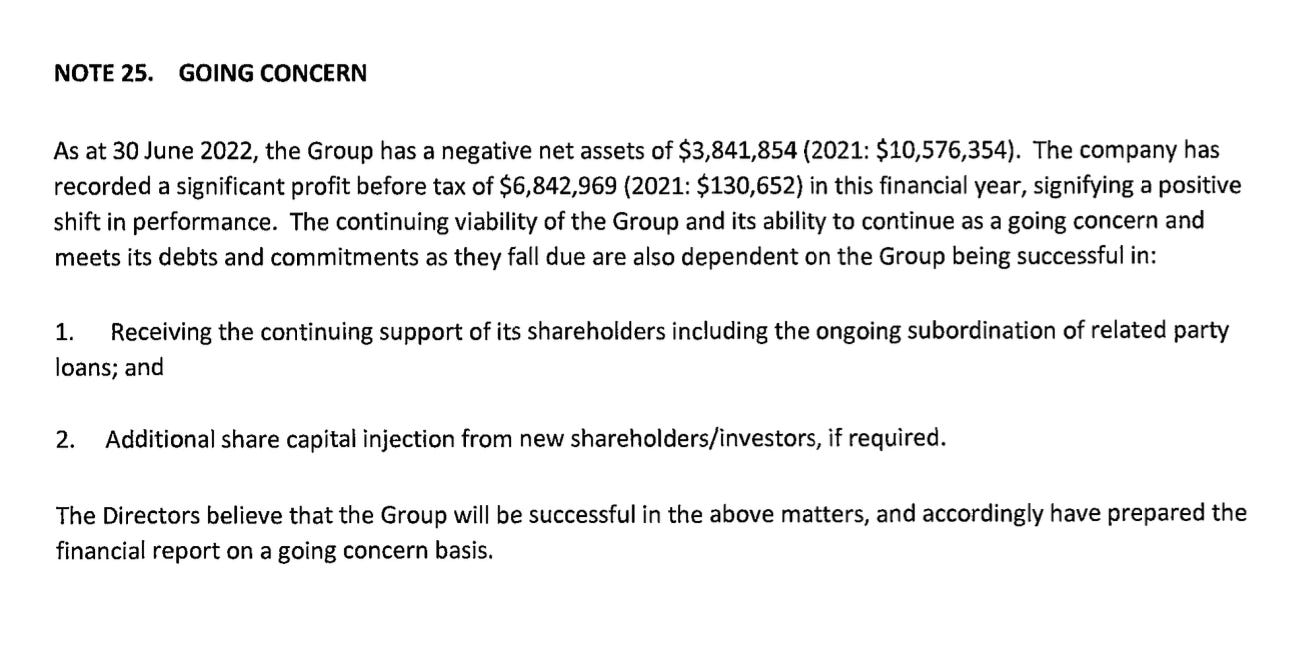 NOTE 25. GOING CONCERN

As at 30 June 2022, the Group has a negative net assets of \$3,841,854 (2021: \$10,576,354). The company has recorded a significant profit before tax of \$6,842,969 (2021: \$130,652) in this financial year, signifying a positive shift in performance. The continuing viability of the Group and its ability to continue as a going concern and meets its debts and commitments as they fall due are also dependent on the Group being successful in:

1. Receiving the continuing support of its shareholders including the ongoing subordination of related party loans; and

2. Additional share capital injection from new shareholders/investors, if required.

The Directors believe that the Group will be successful in the above matters, and accordingly have prepared the financial report on a going concern basis.